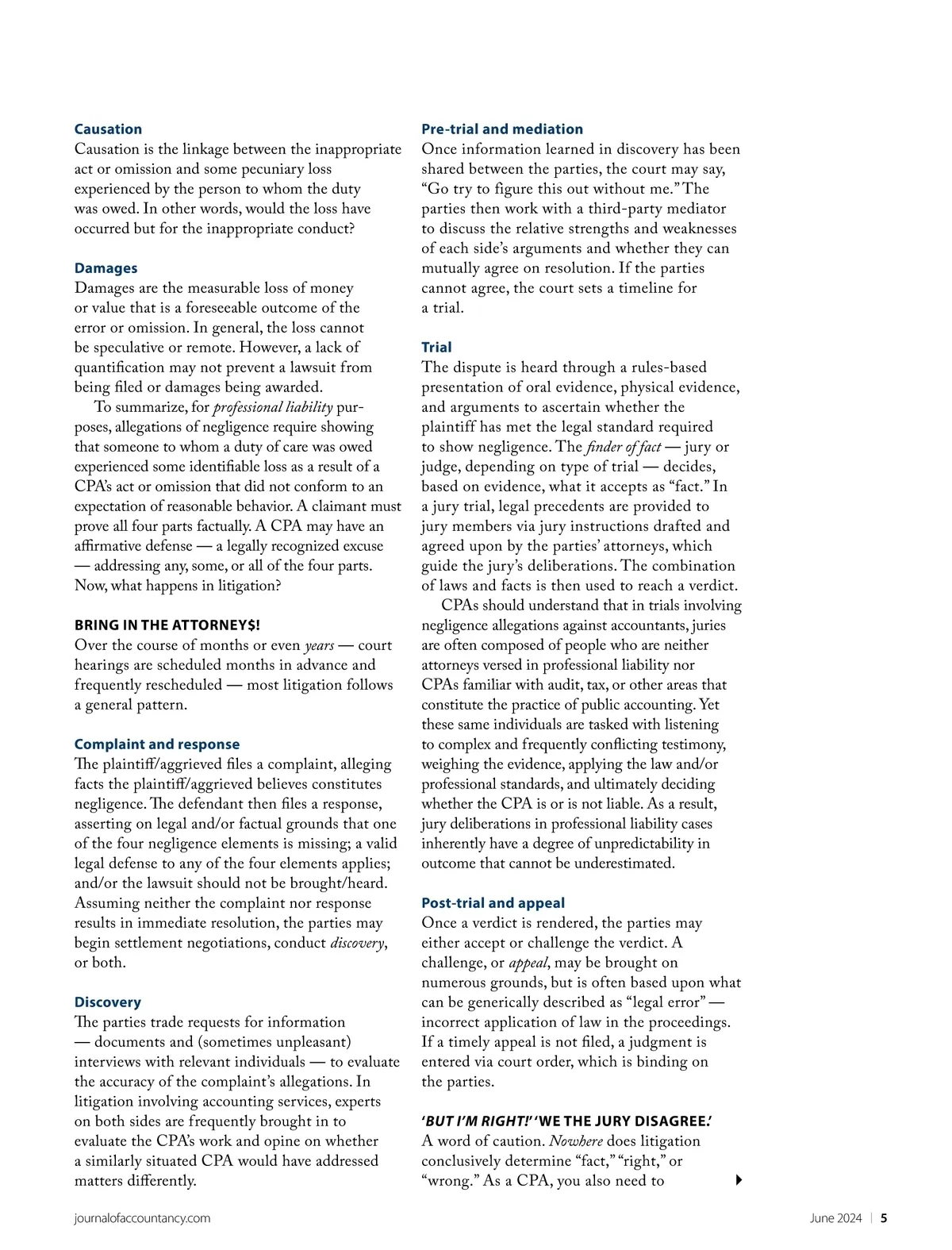 Causation
Causation is the linkage between the inappropriate act or omission and some pecuniary loss experienced by the person to whom the duty was owed. In other words, would the loss have occurred but for the inappropriate conduct?

Damages
Damages are the measurable loss of money or value that is a foreseeable outcome of the error or omission. In general, the loss cannot be speculative or remote. However, a lack of quantification may not prevent a lawsuit from being filed or damages being awarded.

To summarize, for professional liability purposes, allegations of negligence require showing that someone to whom a duty of care was owed experienced some identifiable loss as a result of a CPA's act or omission that did not conform to an expectation of reasonable behavior. A claimant must prove all four parts factually. A CPA may have an affirmative defense — a legally recognized excuse — addressing any, some, or all of the four parts. Now, what happens in litigation?

BRING IN THE ATTORNEY$!
Over the course of months or even years — court hearings are scheduled months in advance and frequently rescheduled — most litigation follows a general pattern.

Complaint and response
The plaintiff/aggrieved files a complaint, alleging facts the plaintiff/aggrieved believes constitutes negligence. The defendant then files a response, asserting on legal and/or factual grounds that one of the four negligence elements is missing; a valid legal defense to any of the four elements applies; and/or the lawsuit should not be brought/heard. Assuming neither the complaint nor response results in immediate resolution, the parties may begin settlement negotiations, conduct discovery, or both.

Discovery
The parties trade requests for information — documents and (sometimes unpleasant) interviews with relevant individuals — to evaluate the accuracy of the complaint's allegations. In litigation involving accounting services, experts on both sides are frequently brought in to evaluate the CPA's work and opine on whether a similarly situated CPA would have addressed matters differently.

Pre-trial and mediation
Once information learned in discovery has been shared between the parties, the court may say, "Go try to figure this out without me." The parties then work with a third-party mediator to discuss the relative strengths and weaknesses of each side's arguments and whether they can mutually agree on resolution. If the parties cannot agree, the court sets a timeline for a trial.

Trial
The dispute is heard through a rules-based presentation of oral evidence, physical evidence, and arguments to ascertain whether the plaintiff has met the legal standard required to show negligence. The finder of fact — jury or judge, depending on type of trial — decides, based on evidence, what it accepts as "fact." In a jury trial, legal precedents are provided to jury members via jury instructions drafted and agreed upon by the parties' attorneys, which guide the jury's deliberations. The combination of laws and facts is then used to reach a verdict.

CPAs should understand that in trials involving negligence allegations against accountants, juries are often composed of people who are neither attorneys versed in professional liability nor CPAs familiar with audit, tax, or other areas that constitute the practice of public accounting. Yet these same individuals are tasked with listening to complex and frequently conflicting testimony, weighing the evidence, applying the law and/or professional standards, and ultimately deciding whether the CPA is or is not liable. As a result, jury deliberations in professional liability cases inherently have a degree of unpredictability in outcome that cannot be underestimated.

Post-trial and appeal
Once a verdict is rendered, the parties may either accept or challenge the verdict. A challenge, or appeal, may be brought on numerous grounds, but is often based upon what can be generically described as "legal error" — incorrect application of law in the proceedings. If a timely appeal is not filed, a judgment is entered via court order, which is binding on the parties.

'BUT I'M RIGHT!' 'WE THE JURY DISAGREE.'
A word of caution. Nowhere does litigation conclusively determine "fact," "right," or "wrong." As a CPA, you also need to

journalofaccountancy.com June 2024 | 5